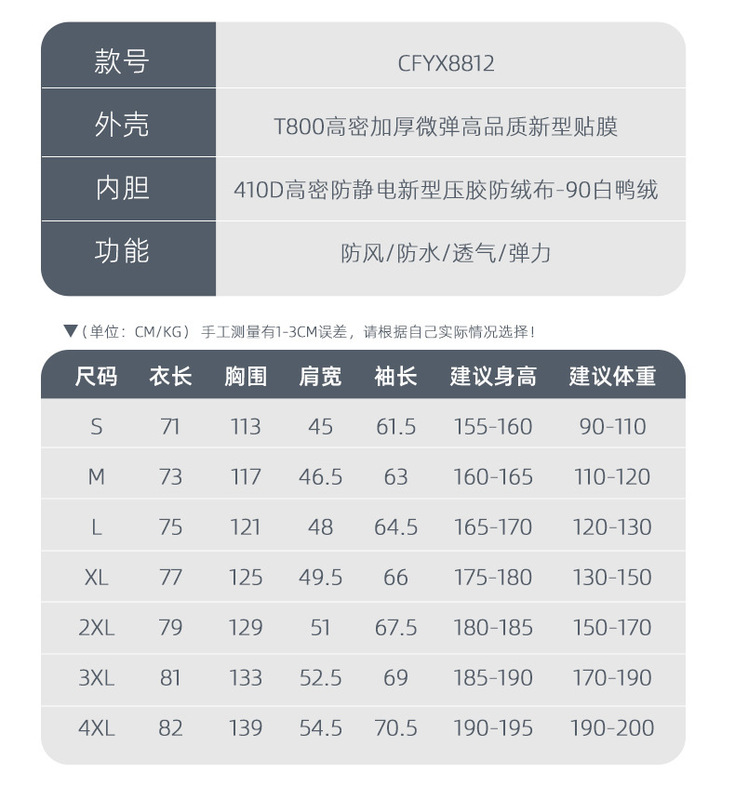 | 款号 | CFYX8812 |
|---|---|
| 外壳 | T800高密加厚微弹高品质新型贴膜 |
| 内胆 | 410D高密防静电新型压胶防绒布-90白鸭绒 |
| 功能 | 防风/防水/透气/弹力 |

▼（单位：CM/KG） 手工测量有1-3CM误差，请根据自己实际情况选择！

| 尺码 | 衣长 | 胸围 | 肩宽 | 袖长 | 建议身高 | 建议体重 |
|---|---|---|---|---|---|---|
| S | 71 | 113 | 45 | 61.5 | 155-160 | 90-110 |
| M | 73 | 117 | 46.5 | 63 | 160-165 | 110-120 |
| L | 75 | 121 | 48 | 64.5 | 165-170 | 120-130 |
| XL | 77 | 125 | 49.5 | 66 | 175-180 | 130-150 |
| 2XL | 79 | 129 | 51 | 67.5 | 180-185 | 150-170 |
| 3XL | 81 | 133 | 52.5 | 69 | 185-190 | 170-190 |
| 4XL | 82 | 139 | 54.5 | 70.5 | 190-195 | 190-200 |